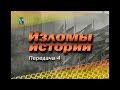 Изломы истории
Передача 4